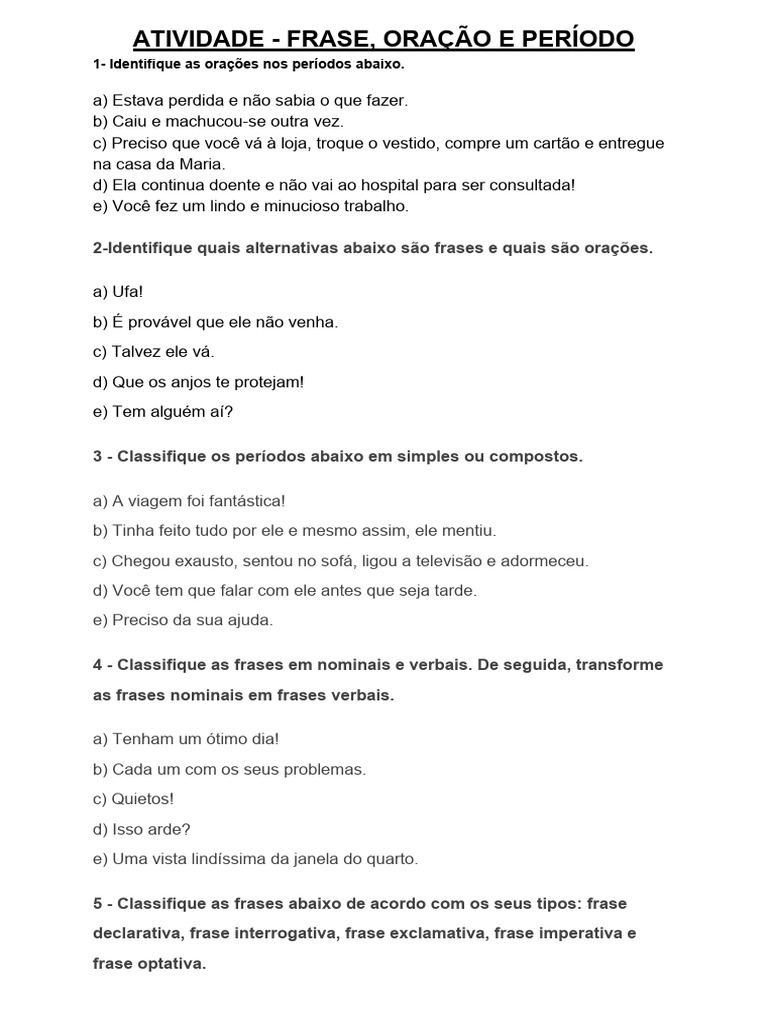 ATIVIDADE - FRASE, ORAÇÃO E PERÍODO

1- Identifique as orações nos períodos abaixo.

a) Estava perdida e não sabia o que fazer.
b) Caiu e machucou-se outra vez.
c) Preciso que você vá à loja, troque o vestido, compre um cartão e entregue na casa da Maria.
d) Ela continua doente e não vai ao hospital para ser consultada!
e) Você fez um lindo e minucioso trabalho.

2-Identifique quais alternativas abaixo são frases e quais são orações.

a) Ufa!
b) É provável que ele não venha.
c) Talvez ele vá.
d) Que os anjos te protejam!
e) Tem alguém aí?

3 - Classifique os períodos abaixo em simples ou compostos.

a) A viagem foi fantástica!
b) Tinha feito tudo por ele e mesmo assim, ele mentiu.
c) Chegou exausto, sentou no sofá, ligou a televisão e adormeceu.
d) Você tem que falar com ele antes que seja tarde.
e) Preciso da sua ajuda.

4 - Classifique as frases em nominais e verbais. De seguida, transforme as frases nominais em frases verbais.

a) Tenham um ótimo dia!
b) Cada um com os seus problemas.
c) Quietos!
d) Isso arde?
e) Uma vista lindíssima da janela do quarto.

5 - Classifique as frases abaixo de acordo com os seus tipos: frase declarativa, frase interrogativa, frase exclamativa, frase imperativa e frase optativa.